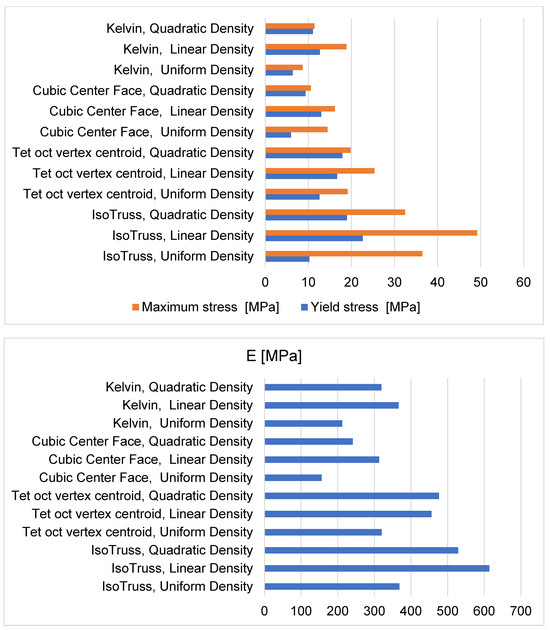 Kelvin, Quadratic Density
Kelvin, Linear Density
Kelvin, Uniform Density
Cubic Center Face, Quadratic Density
Cubic Center Face, Linear Density
Cubic Center Face, Uniform Density
Tet oct vertex centroid, Quadratic Density
Tet oct vertex centroid, Linear Density
Tet oct vertex centroid, Uniform Density
IsoTruss, Quadratic Density
IsoTruss, Linear Density
IsoTruss, Uniform Density

0 10 20 30 40 50 60

Maximum stress [MPa] Yield stress [MPa]

E [MPa]

Kelvin, Quadratic Density
Kelvin, Linear Density
Kelvin, Uniform Density
Cubic Center Face, Quadratic Density
Cubic Center Face, Linear Density
Cubic Center Face, Uniform Density
Tet oct vertex centroid, Quadratic Density
Tet oct vertex centroid, Linear Density
Tet oct vertex centroid, Uniform Density
IsoTruss, Quadratic Density
IsoTruss, Linear Density
IsoTruss, Uniform Density

0 100 200 300 400 500 600 700